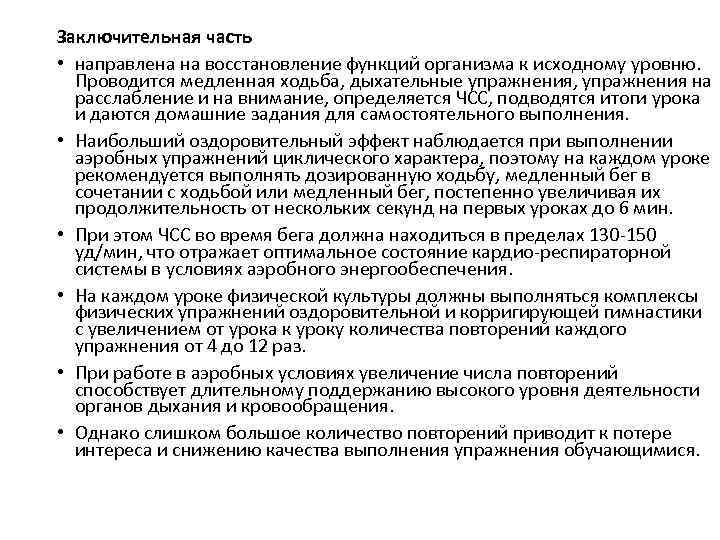 Заключительная часть

• направлена на восстановление функций организма к исходному уровню. Проводится медленная ходьба, дыхательные упражнения, упражнения на расслабление и на внимание, определяется ЧСС, подводятся итоги урока и даются домашние задания для самостоятельного выполнения.

• Наибольший оздоровительный эффект наблюдается при выполнении аэробных упражнений циклического характера, поэтому на каждом уроке рекомендуется выполнять дозированную ходьбу, медленный бег в сочетании с ходьбой или медленный бег, постепенно увеличивая их продолжительность от нескольких секунд на первых уроках до 6 мин.

• При этом ЧСС во время бега должна находиться в пределах 130-150 уд/мин, что отражает оптимальное состояние кардио-респираторной системы в условиях аэробного энергообеспечения.

• На каждом уроке физической культуры должны выполняться комплексы физических упражнений оздоровительной и корригирующей гимнастики с увеличением от урока к уроку количества повторений каждого упражнения от 4 до 12 раз.

• При работе в аэробных условиях увеличение числа повторений способствует длительному поддержанию высокого уровня деятельности органов дыхания и кровообращения.

• Однако слишком большое количество повторений приводит к потере интереса и снижению качества выполнения упражнения обучающимися.